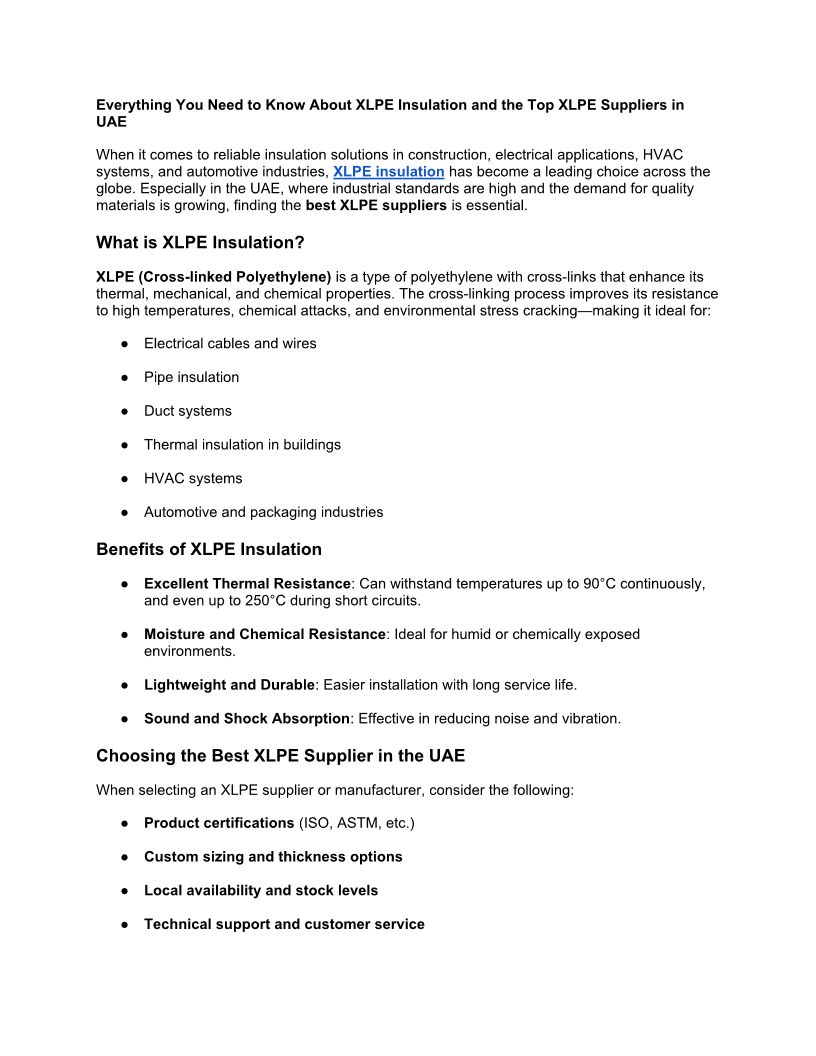 Everything You Need to Know About XLPE Insulation and the Top XLPE Suppliers in UAE

When it comes to reliable insulation solutions in construction, electrical applications, HVAC systems, and automotive industries, XLPE insulation has become a leading choice across the globe. Especially in the UAE, where industrial standards are high and the demand for quality materials is growing, finding the best XLPE suppliers is essential.

What is XLPE Insulation?

XLPE (Cross-linked Polyethylene) is a type of polyethylene with cross-links that enhance its thermal, mechanical, and chemical properties. The cross-linking process improves its resistance to high temperatures, chemical attacks, and environmental stress cracking—making it ideal for:

● Electrical cables and wires

● Pipe insulation

● Duct systems

● Thermal insulation in buildings

● HVAC systems

● Automotive and packaging industries

Benefits of XLPE Insulation

● Excellent Thermal Resistance: Can withstand temperatures up to 90°C continuously, and even up to 250°C during short circuits.

● Moisture and Chemical Resistance: Ideal for humid or chemically exposed environments.

● Lightweight and Durable: Easier installation with long service life.

● Sound and Shock Absorption: Effective in reducing noise and vibration.

Choosing the Best XLPE Supplier in the UAE

When selecting an XLPE supplier or manufacturer, consider the following:

● Product certifications (ISO, ASTM, etc.)

● Custom sizing and thickness options

● Local availability and stock levels

● Technical support and customer service